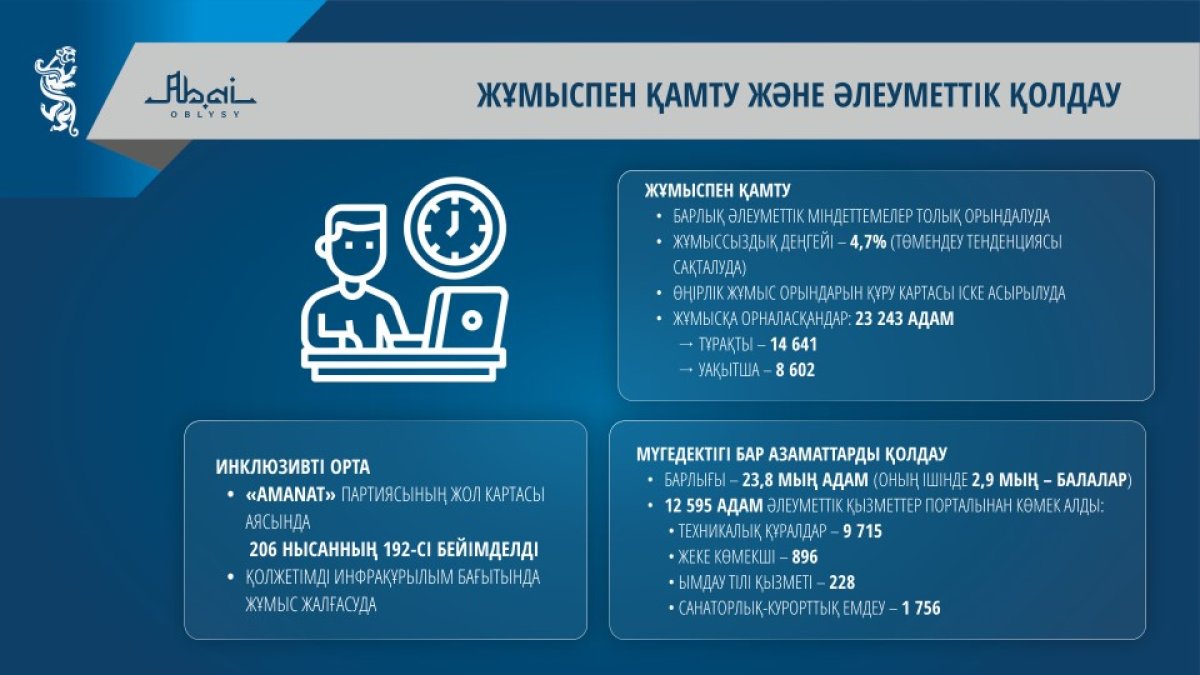 Abai
OBLYSY

ЖҰМЫСПЕН ҚАМТУ ЖӘНЕ ӘЛЕУМЕТТІК ҚОЛДАУ

ЖҰМЫСПЕН ҚАМТУ
• БАРЛЫҚ ӘЛЕУМЕТТІК МІНДЕТТЕМЕЛЕР ТОЛЫҚ ОРЫНДАЛУДА
• ЖҰМЫССЫЗДЫҚ ДЕҢГЕЙІ – 4,7% (ТӨМЕНДЕУ ТЕНДЕНЦИЯСЫ САҚТАЛУДА)
• ӨҢІРЛІК ЖҰМЫС ОРЫНДАРЫН ҚҰРУ КАРТАСЫ ІСКЕ АСЫРЫЛУДА
• ЖҰМЫСҚА ОРНАЛАСҚАНДАР: 23 243 АДАМ
→ ТҰРАҚТЫ – 14 641
→ УАҚЫТША – 8 602

ИНКЛЮЗИВТІ ОРТА
• «AMANAT» ПАРТИЯСЫНЫҢ ЖОЛ КАРТАСЫ АЯСЫНДА
206 НЫСАННЫҢ 192-СІ БЕЙІМДЕЛДІ
• ҚОЛЖЕТІМДІ ИНФРАҚҰРЫЛЫМ БАҒЫТЫНДА ЖҰМЫС ЖАЛҒАСУДА

МҮГЕДЕКТІГІ БАР АЗАМАТТАРДЫ ҚОЛДАУ
• БАРЛЫҒЫ – 23,8 МЫҢ АДАМ (ОНЫҢ ІШІНДЕ 2,9 МЫҢ – БАЛАЛАР)
• 12 595 АДАМ ӘЛЕУМЕТТІК ҚЫЗМЕТТЕР ПОРТАЛЫНАН КӨМЕК АЛДЫ:
• ТЕХНИКАЛЫҚ ҚҰРАЛДАР – 9 715
• ЖЕКЕ КӨМЕКШІ – 896
• ЫМДАУ ТІЛІ ҚЫЗМЕТІ – 228
• САНАТОРЛЫҚ-КУРОРТТЫҚ ЕМДЕУ – 1 756